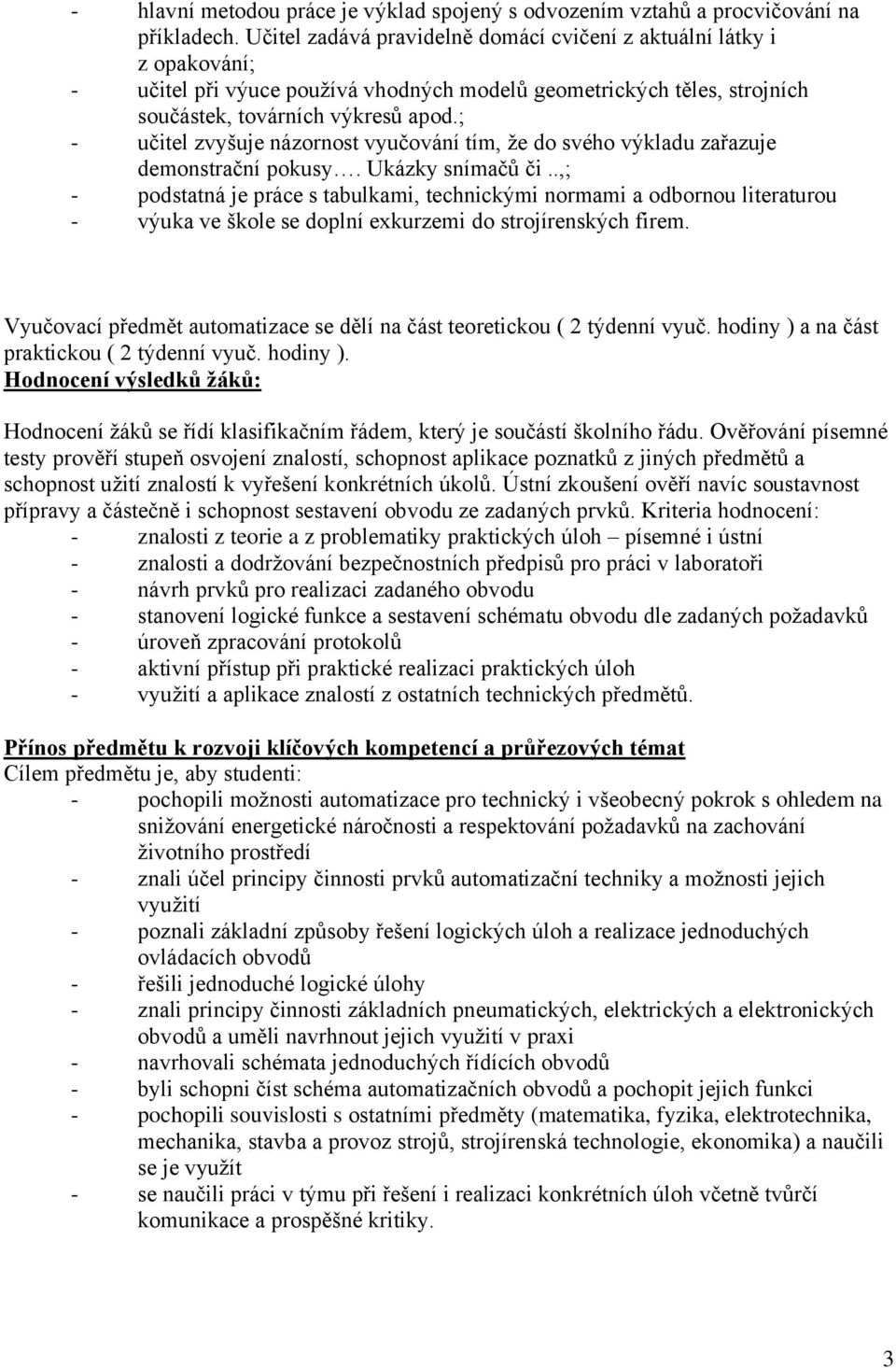 - hlavní metodou práce je výklad spojený s odvozením vztahů a procvičování na příkladech. Učitel zadává pravidelně domácí cvičení z aktuální látky i z opakování;
- učitel při výuce používá vhodných modelů geometrických těles, strojních součástek, továrních výkresů apod.;
- učitel zvyšuje názornost vyučování tím, že do svého výkladu zařazuje demonstrační pokusy…. Ukázky snímačů či ..,;
- podstatná je práce s tabulkami, technickými normami a odbornou literaturou
- výuka ve škole se doplní exkurzemi do strojírenských firem.

Vyučovací předmět automatizace se dělí na část teoretickou ( 2 týdenní vyuč. hodiny ) a na část praktickou ( 2 týdenní vyuč. hodiny ).
Hodnocení výsledků žáků:

Hodnocení žáků se řídí klasifikačním řádem, který je součástí školního řádu. Ověřování písemné testy prověří stupeň osvojení znalostí, schopnost aplikace poznatků z jiných předmětů a schopnost užití znalostí k vyřešení konkrétních úkolů. Ústní zkoušení ověří navíc soustavnost přípravy a částečně i schopnost sestavení obvodu ze zadaných prvků. Kriteria hodnocení:
- znalosti z teorie a z problematiky praktických úloh – písemné i ústní
- znalosti a dodržování bezpečnostních předpisů pro práci v laboratoři
- návrh prvků pro realizaci zadaného obvodu
- stanovení logické funkce a sestavení schématu obvodu dle zadaných požadavků
- úroveň zpracování protokolů
- aktivní přístup při praktické realizaci praktických úloh
- využití a aplikace znalostí z ostatních technických předmětů.

Přínos předmětu k rozvoji klíčových kompetencí a průřezových témat
Cílem předmětu je, aby studenti:
- pochopili možnosti automatizace pro technický i všeobecný pokrok s ohledem na snižování energetické náročnosti a respektování požadavků na zachování životního prostředí
- znali účel principy činnosti prvků automatizační techniky a možnosti jejich využití
- poznali základní způsoby řešení logických úloh a realizace jednoduchých ovládacích obvodů
- řešili jednoduché logické úlohy
- znali principy činnosti základních pneumatických, elektrických a elektronických obvodů a uměli navrhnout jejich využití v praxi
- navrhovali schémata jednoduchých řídících obvodů
- byli schopni číst schéma automatizačních obvodů a pochopit jejich funkci
- pochopili souvislosti s ostatními předměty (matematika, fyzika, elektrotechnika, mechanika, stavba a provoz strojů, strojírenská technologie, ekonomika) a naučili se je využít
- se naučili práci v týmu při řešení i realizaci konkrétních úloh včetně tvůrčí komunikace a prospěšné kritiky.

3